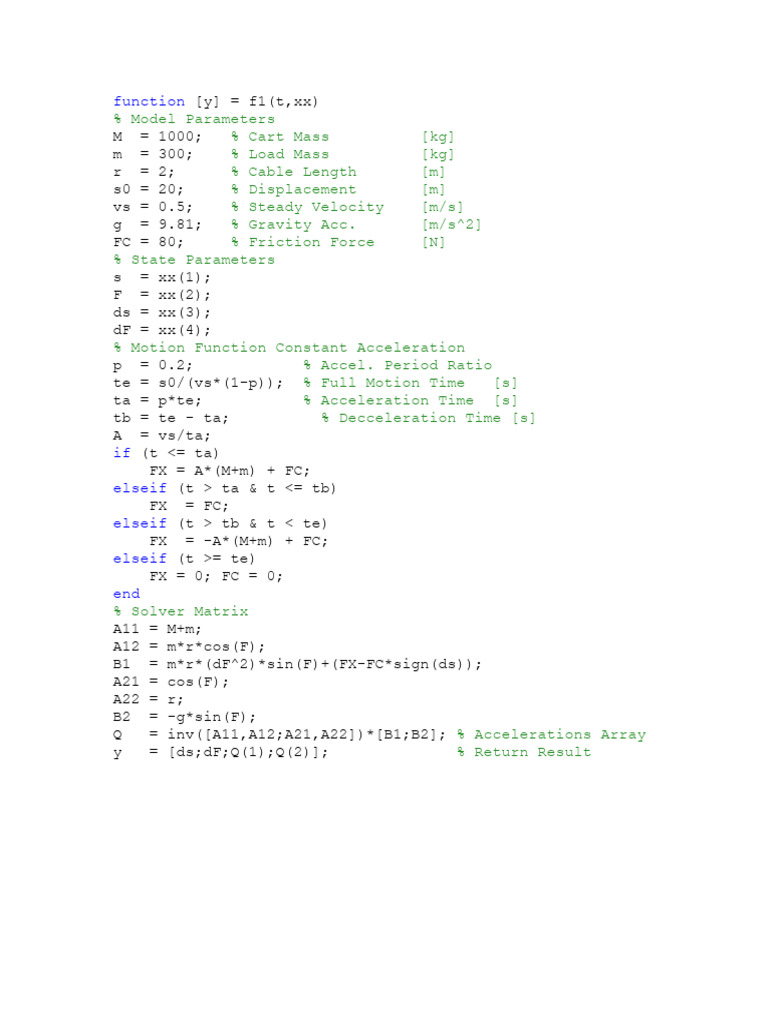 function [y] = f1(t,xx)
% Model Parameters
M  = 1000;   % Cart Mass          [kg]
m  = 300;    % Load Mass          [kg]
r  = 2;      % Cable Length       [m]
s0 = 20;     % Displacement       [m]
vs = 0.5;    % Steady Velocity    [m/s]
g  = 9.81;   % Gravity Acc.       [m/s^2]
FC = 80;     % Friction Force     [N]
% State Parameters
s  = xx(1);
F  = xx(2);
ds = xx(3);
dF = xx(4);
% Motion Function Constant Acceleration
p  = 0.2;             % Accel. Period Ratio
te = s0/(vs*(1-p));  % Full Motion Time   [s]
ta = p*te;            % Acceleration Time  [s]
tb = te - ta;           % Decceleration Time [s]
A  = vs/ta;
if (t <= ta)
    FX = A*(M+m) + FC;
elseif (t > ta & t <= tb)
    FX  = FC;
elseif (t > tb & t < te)
    FX  = -A*(M+m) + FC;
elseif (t >= te)
    FX = 0; FC = 0;
end
% Solver Matrix
A11 = M+m;
A12 = m*r*cos(F);
B1  = m*r*(dF^2)*sin(F)+(FX-FC*sign(ds));
A21 = cos(F);
A22 = r;
B2  = -g*sin(F);
Q   = inv([A11,A12;A21,A22])*[B1;B2]; % Accelerations Array
y   = [ds;dF;Q(1);Q(2)];              % Return Result